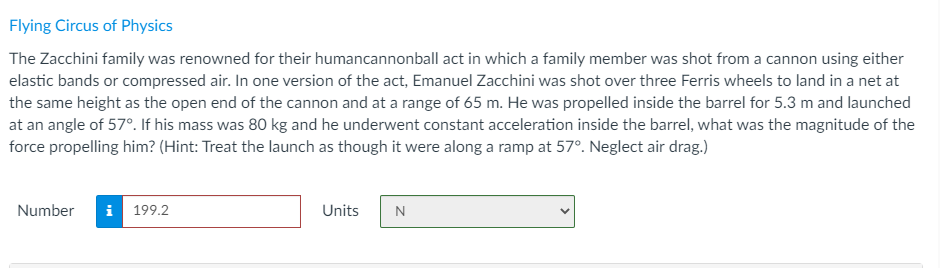 Flying Circus of Physics

The Zacchini family was renowned for their humancannonball act in which a family member was shot from a cannon using either elastic bands or compressed air. In one version of the act, Emanuel Zacchini was shot over three Ferris wheels to land in a net at the same height as the open end of the cannon and at a range of 65 m. He was propelled inside the barrel for 5.3 m and launched at an angle of 57°. If his mass was 80 kg and he underwent constant acceleration inside the barrel, what was the magnitude of the force propelling him? (Hint: Treat the launch as though it were along a ramp at 57°. Neglect air drag.)

Number i 199.2 Units N